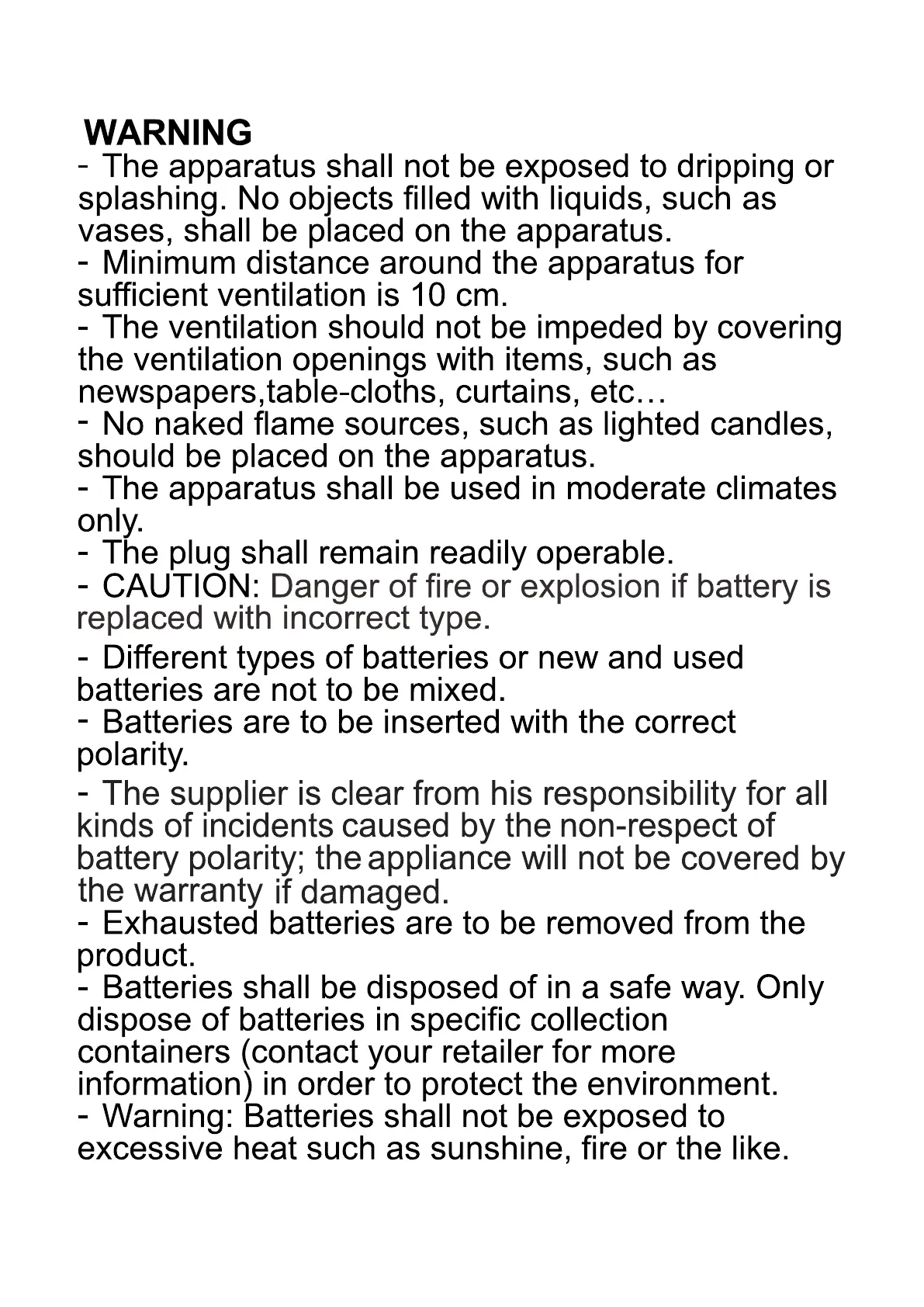 WARNING
- The apparatus shall not be exposed to dripping or splashing. No objects filled with liquids, such as vases, shall be placed on the apparatus.
- Minimum distance around the apparatus for sufficient ventilation is 10 cm.
- The ventilation should not be impeded by covering the ventilation openings with items, such as newspapers,table-cloths, curtains, etc…
- No naked flame sources, such as lighted candles, should be placed on the apparatus.
- The apparatus shall be used in moderate climates only.
- The plug shall remain readily operable.
- CAUTION: Danger of fire or explosion if battery is replaced with incorrect type.
- Different types of batteries or new and used batteries are not to be mixed.
- Batteries are to be inserted with the correct polarity.
- The supplier is clear from his responsibility for all kinds of incidents caused by the non-respect of battery polarity; the appliance will not be covered by the warranty if damaged.
- Exhausted batteries are to be removed from the product.
- Batteries shall be disposed of in a safe way. Only dispose of batteries in specific collection containers (contact your retailer for more information) in order to protect the environment.
- Warning: Batteries shall not be exposed to excessive heat such as sunshine, fire or the like.